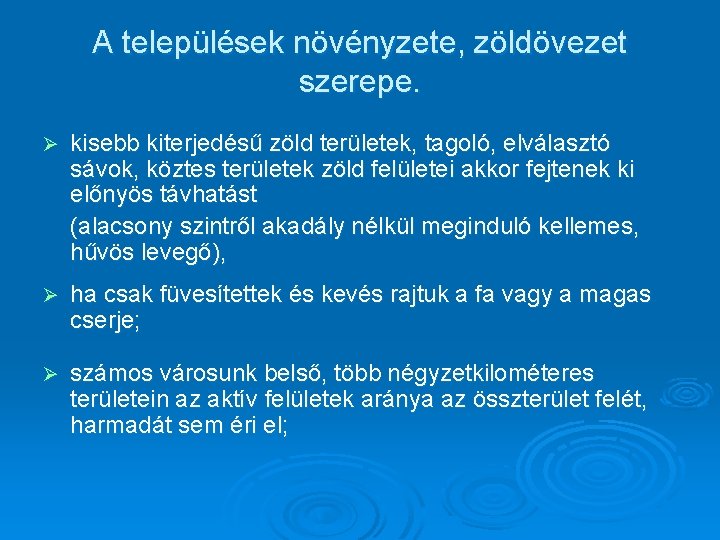 A települések növényzete, zöldövezet szerepe.

➢ kisebb kiterjedésű zöld területek, tagoló, elválasztó sávok, köztes területek zöld felületei akkor fejtenek ki előnyös távhatást

(alacsony szintről akadály nélkül meginduló kellemes, hűvös levegő),

➢ ha csak füvesítettek és kevés rajtuk a fa vagy a magas cserje;

➢ számos városunk belső, több négyzetkilométeres területein az aktív felületek aránya az összterület felét, harmadát sem éri el;